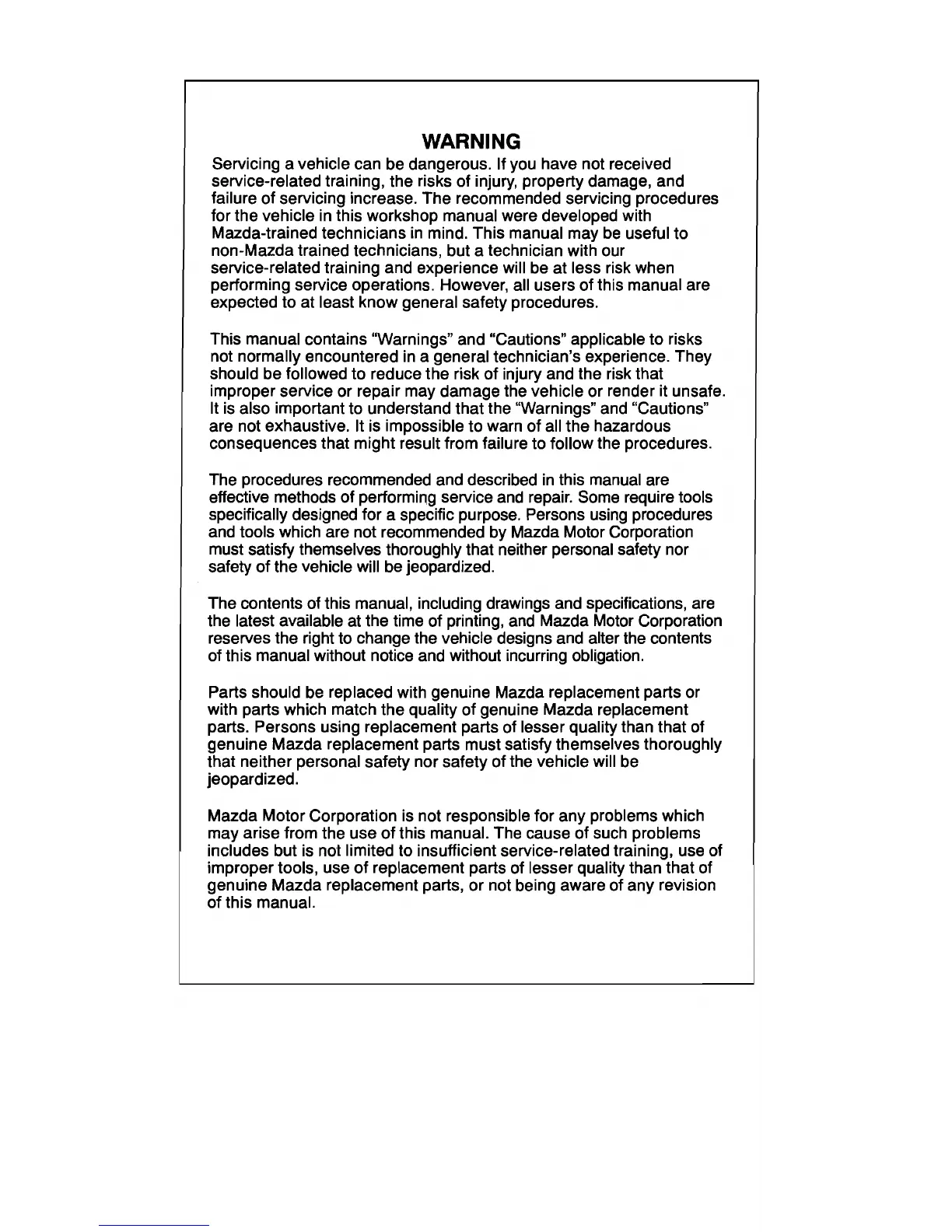 WARNING

Servicing a vehicle can be dangerous. If you have not received service-related training, the risks of injury, property damage, and failure of servicing increase. The recommended servicing procedures for the vehicle in this workshop manual were developed with Mazda-trained technicians in mind. This manual may be useful to non-Mazda trained technicians, but a technician with our service-related training and experience will be at less risk when performing service operations. However, all users of this manual are expected to at least know general safety procedures.

This manual contains "Warnings" and "Cautions" applicable to risks not normally encountered in a general technician's experience. They should be followed to reduce the risk of injury and the risk that improper service or repair may damage the vehicle or render it unsafe. It is also important to understand that the "Warnings" and "Cautions" are not exhaustive. It is impossible to warn of all the hazardous consequences that might result from failure to follow the procedures.

The procedures recommended and described in this manual are effective methods of performing service and repair. Some require tools specifically designed for a specific purpose. Persons using procedures and tools which are not recommended by Mazda Motor Corporation must satisfy themselves thoroughly that neither personal safety nor safety of the vehicle will be jeopardized.

The contents of this manual, including drawings and specifications, are the latest available at the time of printing, and Mazda Motor Corporation reserves the right to change the vehicle designs and alter the contents of this manual without notice and without incurring obligation.

Parts should be replaced with genuine Mazda replacement parts or with parts which match the quality of genuine Mazda replacement parts. Persons using replacement parts of lesser quality than that of genuine Mazda replacement parts must satisfy themselves thoroughly that neither personal safety nor safety of the vehicle will be jeopardized.

Mazda Motor Corporation is not responsible for any problems which may arise from the use of this manual. The cause of such problems includes but is not limited to insufficient service-related training, use of improper tools, use of replacement parts of lesser quality than that of genuine Mazda replacement parts, or not being aware of any revision of this manual.